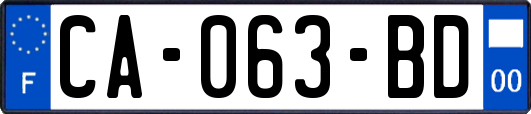 F
CA-063-BD
00